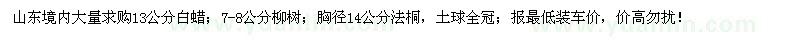 山东境内大量求购13公分白蜡；7-8公分柳树；胸径14公分法桐，土球全冠；报最低装车价，价高勿扰！